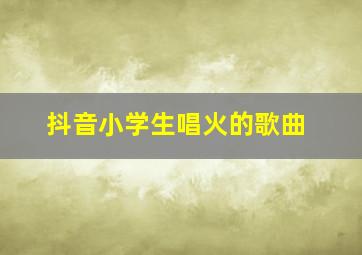 抖音小学生唱火的歌曲